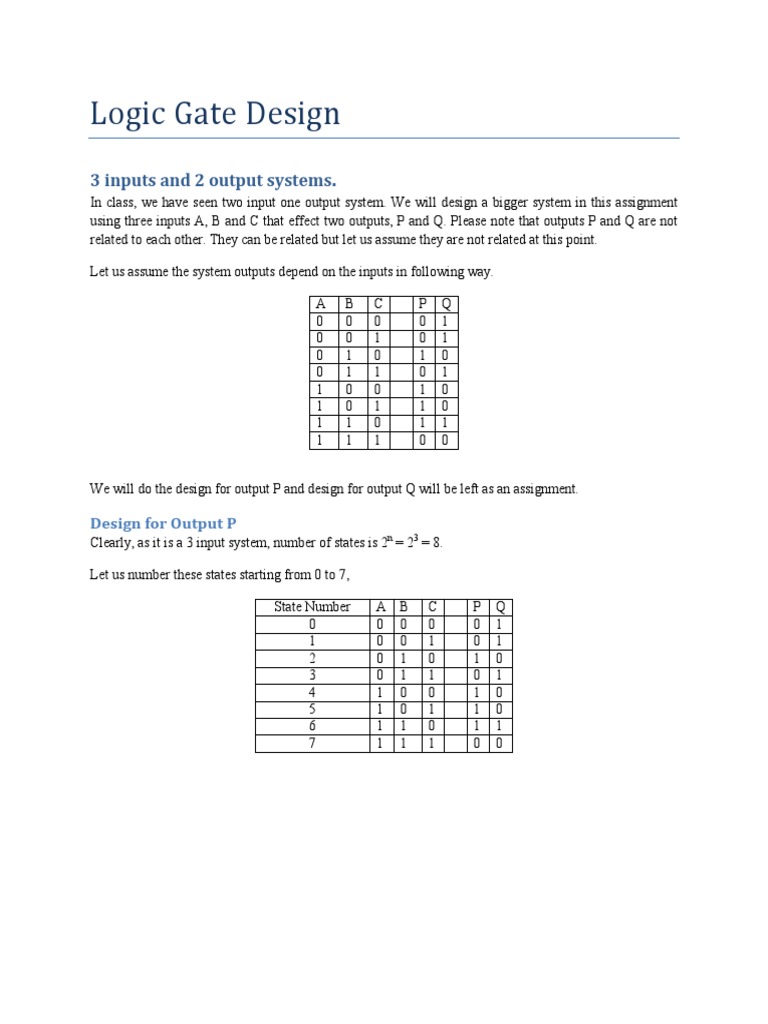 Logic Gate Design

3 inputs and 2 output systems.

In class, we have seen two input one output system. We will design a bigger system in this assignment using three inputs A, B and C that effect two outputs, P and Q. Please note that outputs P and Q are not related to each other. They can be related but let us assume they are not related at this point.

Let us assume the system outputs depend on the inputs in following way.

| A | B | C | | P | Q |
|---|---|---|---|---|---|
| 0 | 0 | 0 | | 0 | 1 |
| 0 | 0 | 1 | | 0 | 1 |
| 0 | 1 | 0 | | 1 | 0 |
| 0 | 1 | 1 | | 0 | 1 |
| 1 | 0 | 0 | | 1 | 0 |
| 1 | 0 | 1 | | 1 | 0 |
| 1 | 1 | 0 | | 1 | 1 |
| 1 | 1 | 1 | | 0 | 0 |

We will do the design for output P and design for output Q will be left as an assignment.

Design for Output P

Clearly, as it is a 3 input system, number of states is $2^n = 2^3 = 8$.

Let us number these states starting from 0 to 7,

| State Number | A | B | C | | P | Q |
|---|---|---|---|---|---|---|
| 0 | 0 | 0 | 0 | | 0 | 1 |
| 1 | 0 | 0 | 1 | | 0 | 1 |
| 2 | 0 | 1 | 0 | | 1 | 0 |
| 3 | 0 | 1 | 1 | | 0 | 1 |
| 4 | 1 | 0 | 0 | | 1 | 0 |
| 5 | 1 | 0 | 1 | | 1 | 0 |
| 6 | 1 | 1 | 0 | | 1 | 1 |
| 7 | 1 | 1 | 1 | | 0 | 0 |